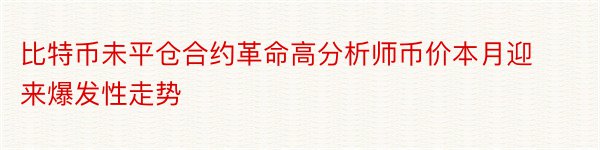 比特币未平仓合约革命高分析师币价本月迎来爆发性走势